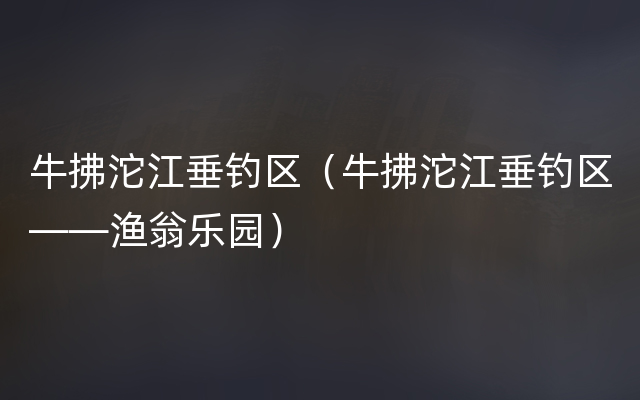 牛拂沱江垂钓区（牛拂沱江垂钓区——渔翁乐园）